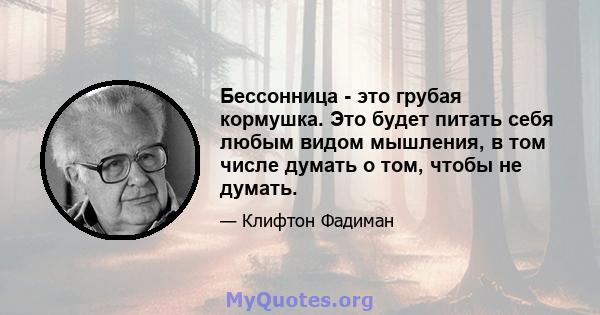 Бессонница - это грубая кормушка. Это будет питать себя любым видом мышления, в том числе думать о том, чтобы не думать.

— Клифтон Фадиман

MyQuotes.org